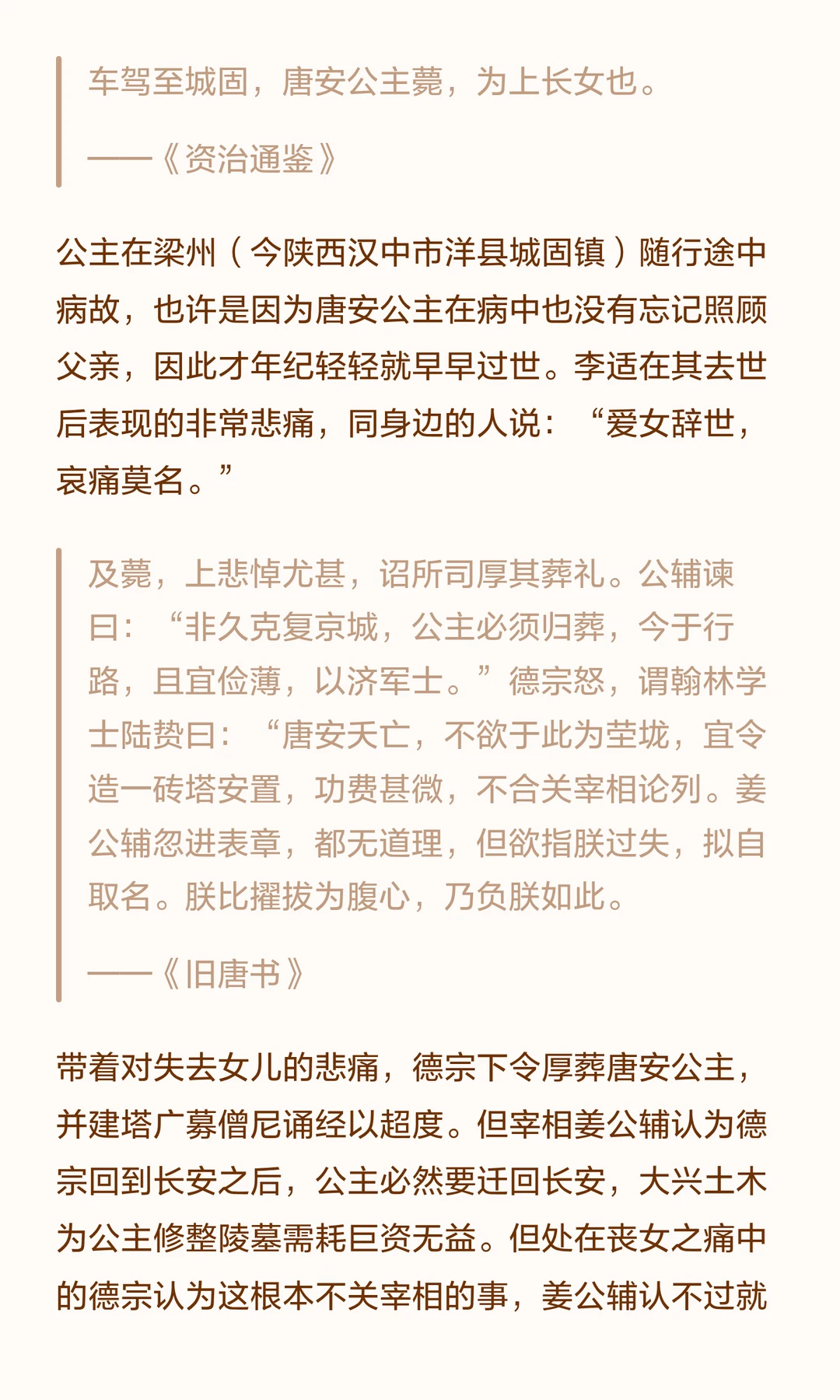 车驾至城固，唐安公主薨，为上长女也。

——《资治通鉴》

公主在梁州（今陕西汉中市洋县城固镇）随行途中病故，也许是因为唐安公主在病中也没有忘记照顾父亲，因此才年纪轻轻就早早过世。李适在其去世后表现的非常悲痛，同身边的人说：“爱女辞世，哀痛莫名。”

及薨，上悲悼尤甚，诏所司厚其葬礼。公辅谏曰：“非久克复京城，公主必须归葬，今于行路，且宜俭薄，以济军士。”德宗怒，谓翰林学士陆贽曰：“唐安夭亡，不欲于此为茔垅，宜令造一砖塔安置，功费甚微，不合关宰相论列。姜公辅忽进表章，都无道理，但欲指朕过失，拟自取名。朕比擢拔为腹心，乃负朕如此。

——《旧唐书》

带着对失去女儿的悲痛，德宗下令厚葬唐安公主，并建塔广募僧尼诵经以超度。但宰相姜公辅认为德宗回到长安之后，公主必然要迁回长安，大兴土木为公主修整陵墓需耗巨资无益。但处在丧女之痛中的德宗认为这根本不关宰相的事，姜公辅认不过就